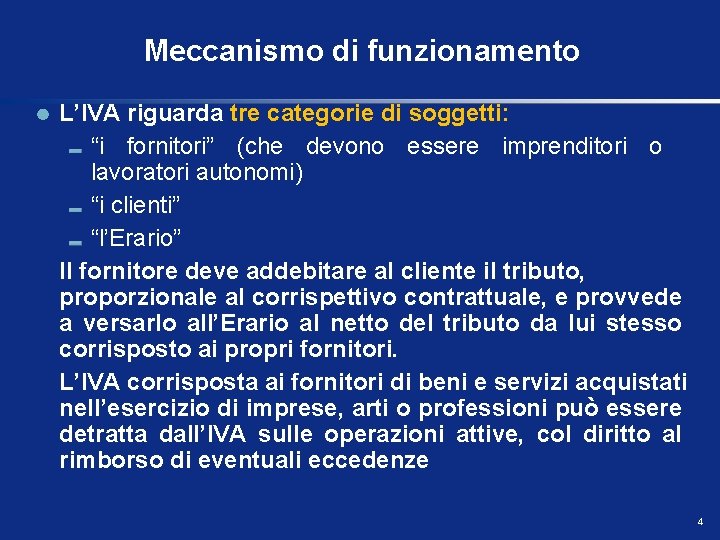 Meccanismo di funzionamento

L’IVA riguarda tre categorie di soggetti:

“i fornitori” (che devono essere imprenditori o lavoratori autonomi)

“i clienti”

“l’Erario”

Il fornitore deve addebitare al cliente il tributo, proporzionale al corrispettivo contrattuale, e provvede a versarlo all’Erario al netto del tributo da lui stesso corrisposto ai propri fornitori.

L’IVA corrisposta ai fornitori di beni e servizi acquistati nell’esercizio di imprese, arti o professioni può essere detratta dall’IVA sulle operazioni attive, col diritto al rimborso di eventuali eccedenze

4